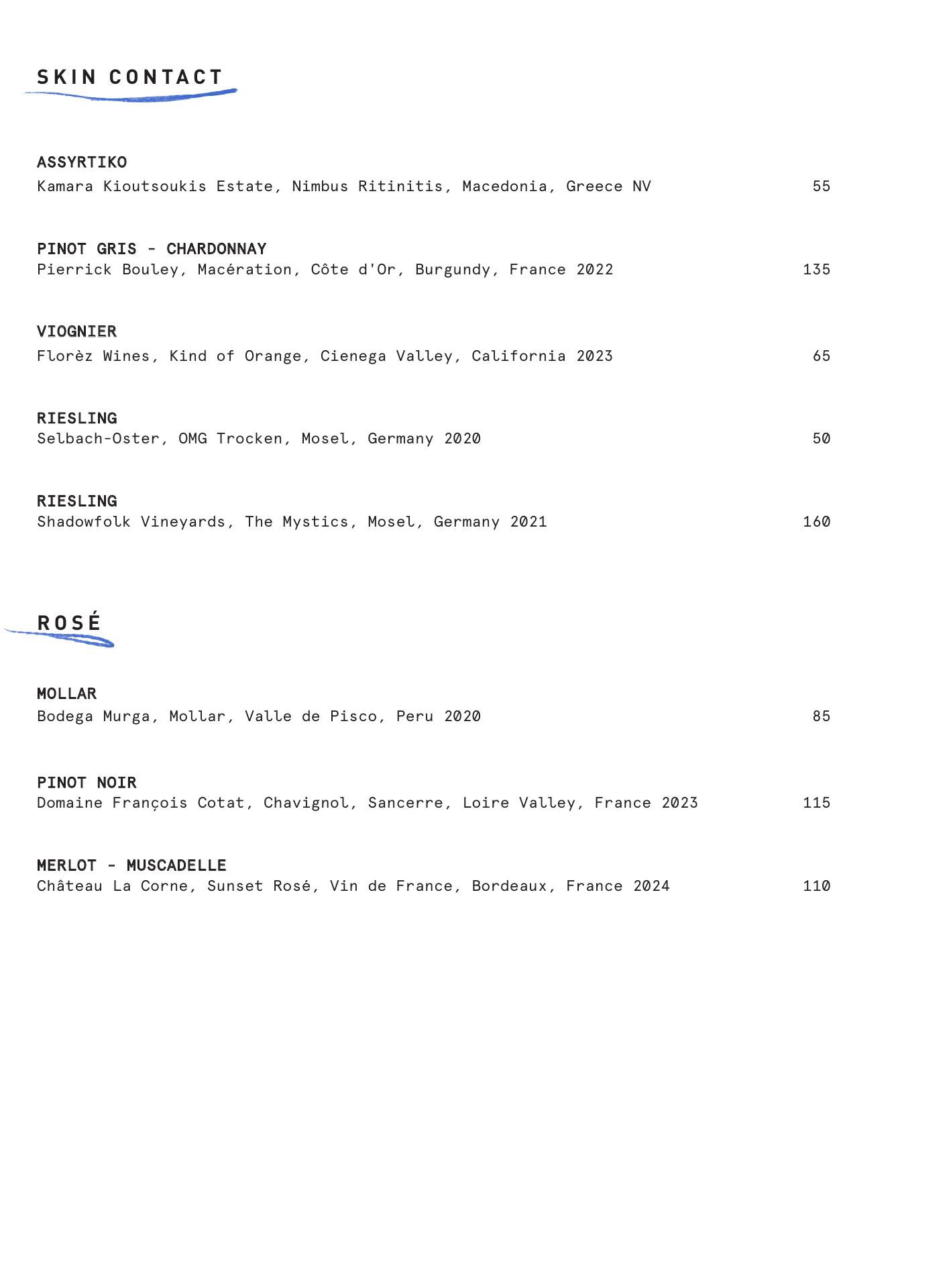 SKIN CONTACT

ASSYRTIKO
Kamara Kioutsoukis Estate, Nimbus Ritinitis, Macedonia, Greece NV 55

PINOT GRIS - CHARDONNAY
Pierrick Bouley, Macération, Côte d'Or, Burgundy, France 2022 135

VIOGNIER
Florèz Wines, Kind of Orange, Cienega Valley, California 2023 65

RIESLING
Selbach-Oster, OMG Trocken, Mosel, Germany 2020 50

RIESLING
Shadowfolk Vineyards, The Mystics, Mosel, Germany 2021 160

ROSÉ

MOLLAR
Bodega Murga, Mollar, Valle de Pisco, Peru 2020 85

PINOT NOIR
Domaine François Cotat, Chavignol, Sancerre, Loire Valley, France 2023 115

MERLOT - MUSCADELLE
Château La Corne, Sunset Rosé, Vin de France, Bordeaux, France 2024 110